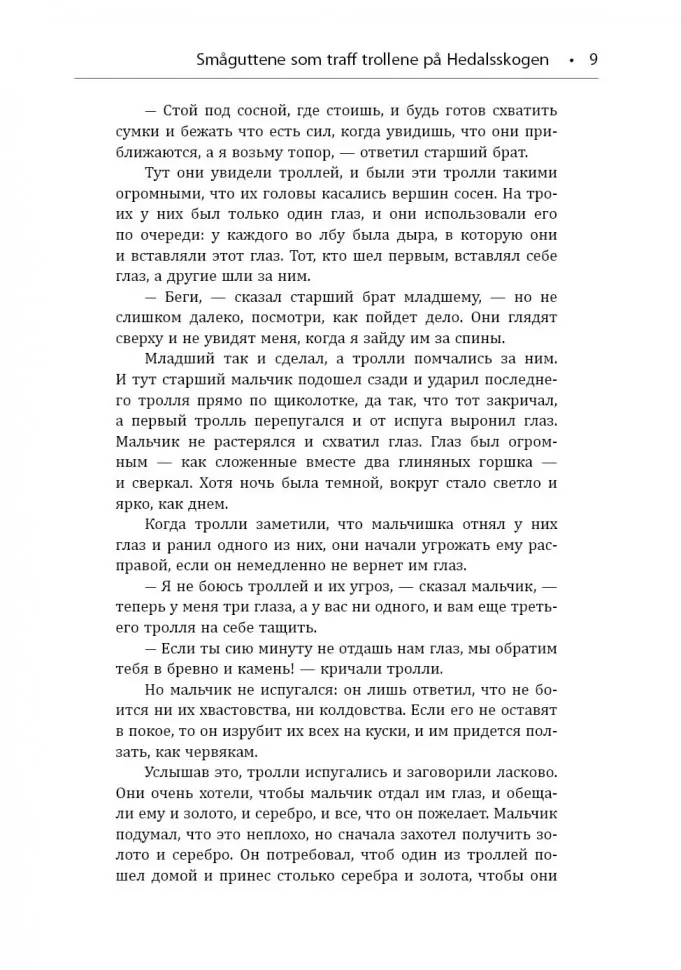 Småguttene som traff trollene på Hedalsskogen • 9

— Стой под сосной, где стоишь, и будь готов схватить сумки и бежать что есть сил, когда увидишь, что они приближаются, а я возьму топор, — ответил старший брат.

Тут они увидели троллей, и были эти тролли такими огромными, что их головы касались вершин сосен. На троих у них был только один глаз, и они использовали его по очереди: у каждого во лбу была дыра, в которую они и вставляли этот глаз. Тот, кто шел первым, вставлял себе глаз, а другие шли за ним.

— Беги, — сказал старший брат младшему, — но не слишком далеко, посмотри, как пойдет дело. Они глядят сверху и не увидят меня, когда я зайду им за спины.

Младший так и сделал, а тролли помчались за ним. И тут старший мальчик подошел сзади и ударил последнего тролля прямо по щиколотке, да так, что тот закричал, а первый тролль перепугался и от испуга выронил глаз. Мальчик не растерялся и схватил глаз. Глаз был огромным — как сложенные вместе два глиняных горшка — и сверкал. Хотя ночь была темной, вокруг стало светло и ярко, как днем.

Когда тролли заметили, что мальчишка отнял у них глаз и ранил одного из них, они начали угрожать ему расправой, если он немедленно не вернет им глаз.

— Я не боюсь троллей и их угроз, — сказал мальчик, — теперь у меня три глаза, а у вас ни одного, и вам еще третьего тролля на себе тащить.

— Если ты сию минуту не отдашь нам глаз, мы обратим тебя в бревно и камень! — кричали тролли.

Но мальчик не испугался: он лишь ответил, что не боится ни их хвастовства, ни колдовства. Если его не оставят в покое, то он изрубит их всех на куски, и им придется ползать, как червякам.

Услышав это, тролли испугались и заговорили ласково. Они очень хотели, чтобы мальчик отдал им глаз, и обещали ему и золото, и серебро, и все, что он пожелает. Мальчик подумал, что это неплохо, но сначала захотел получить золото и серебро. Он потребовал, чтоб один из троллей пошел домой и принес столько серебра и золота, чтобы они